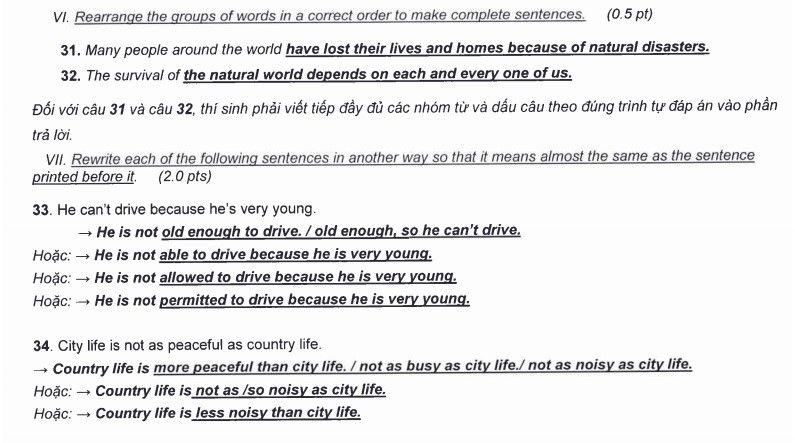 VI. Rearrange the groups of words in a correct order to make complete sentences. (0.5 pt)

31. Many people around the world have lost their lives and homes because of natural disasters.

32. The survival of the natural world depends on each and every one of us.

Đối với câu 31 và câu 32, thí sinh phải viết tiếp đầy đủ các nhóm từ và dấu câu theo đúng trình tự đáp án vào phần trả lời.

VII. Rewrite each of the following sentences in another way so that it means almost the same as the sentence printed before it. (2.0 pts)

33. He can't drive because he's very young.
→ He is not old enough to drive. / old enough, so he can't drive.
Hoặc: → He is not able to drive because he is very young.
Hoặc: → He is not allowed to drive because he is very young.
Hoặc: → He is not permitted to drive because he is very young.

34. City life is not as peaceful as country life.
→ Country life is more peaceful than city life. / not as busy as city life./ not as noisy as city life.
Hoặc: → Country life is not as /so noisy as city life.
Hoặc: → Country life is less noisy than city life.